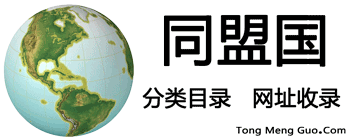 同盟国

分类目录　网址收录

Tong Meng Guo.Com